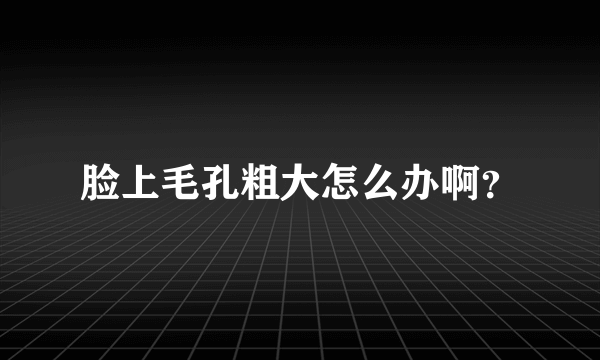 脸上毛孔粗大怎么办啊？